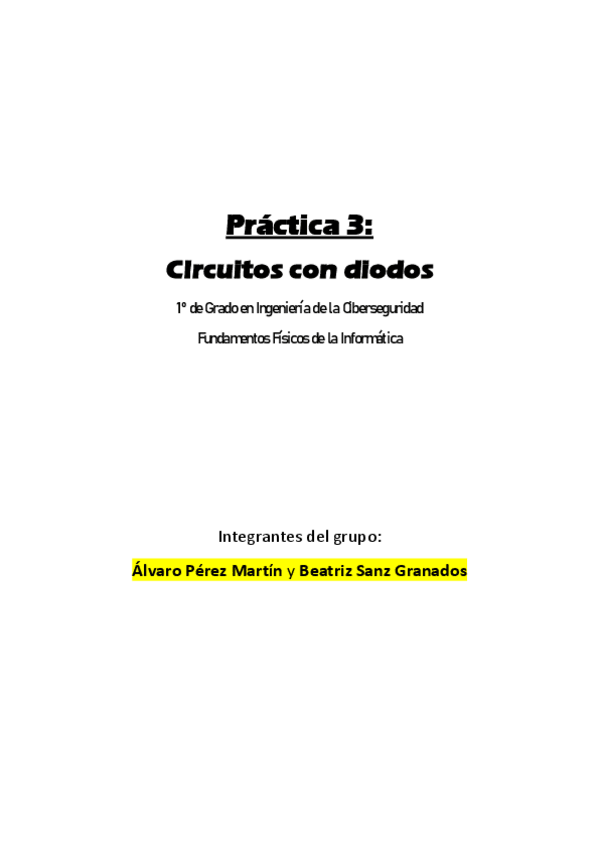 Práctica 3:

Circuitos con diodos

1º de Grado en Ingeniería de la Ciberseguridad

Fundamentos Físicos de la Informática

Integrantes del grupo:

Álvaro Pérez Martín y Beatriz Sanz Granados